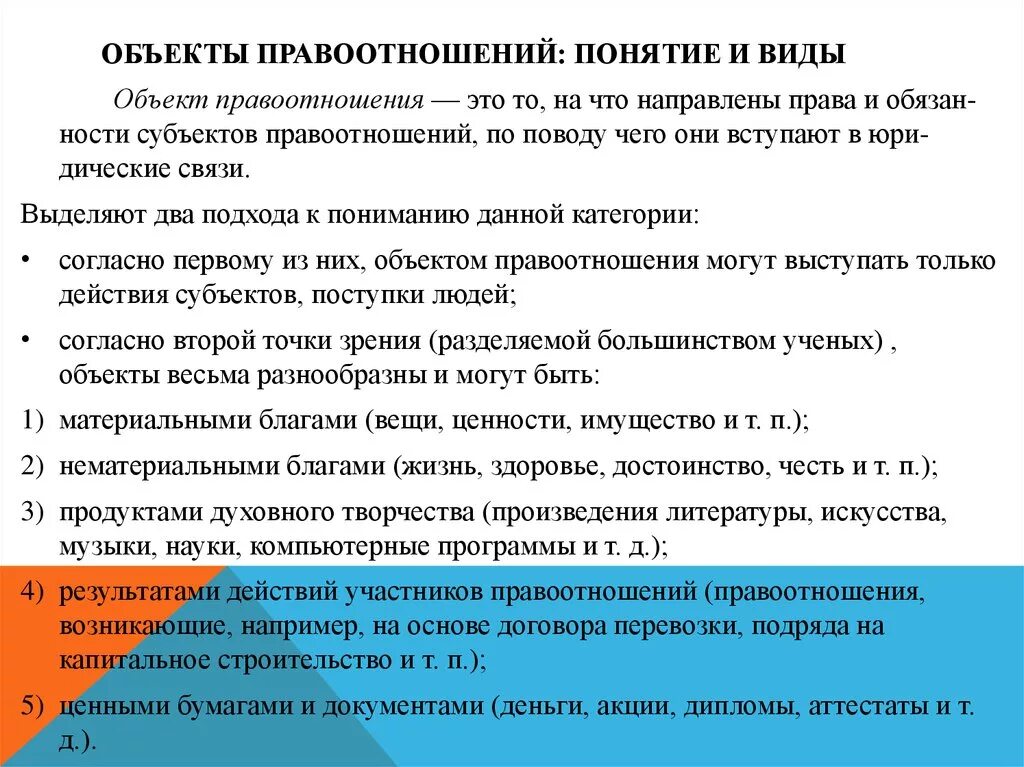 ОБЪЕКТЫ ПРАВООТНОШЕНИЙ: ПОНЯТИЕ И ВИДЫ

Объект правоотношения — это то, на что направлены права и обязанности субъектов правоотношений, по поводу чего они вступают в юридические связи.

Выделяют два подхода к пониманию данной категории:

• согласно первому из них, объектом правоотношения могут выступать только действия субъектов, поступки людей;

• согласно второй точки зрения (разделяемой большинством ученых) , объекты весьма разнообразны и могут быть:

1) материальными благами (вещи, ценности, имущество и т. п.);

2) нематериальными благами (жизнь, здоровье, достоинство, честь и т. п.);

3) продуктами духовного творчества (произведения литературы, искусства, музыки, науки, компьютерные программы и т. д.);

4) результатами действий участников правоотношений (правоотношения, возникающие, например, на основе договора перевозки, подряда на капитальное строительство и т. п.);

5) ценными бумагами и документами (деньги, акции, дипломы, аттестаты и т. д.).